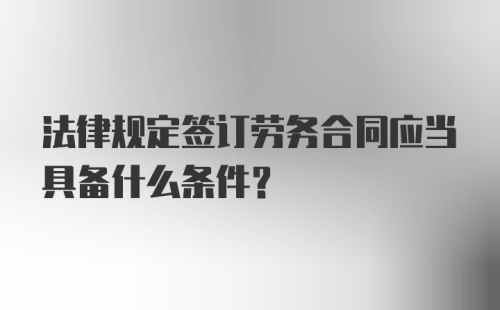 法律规定签订劳务合同应当具备什么条件?